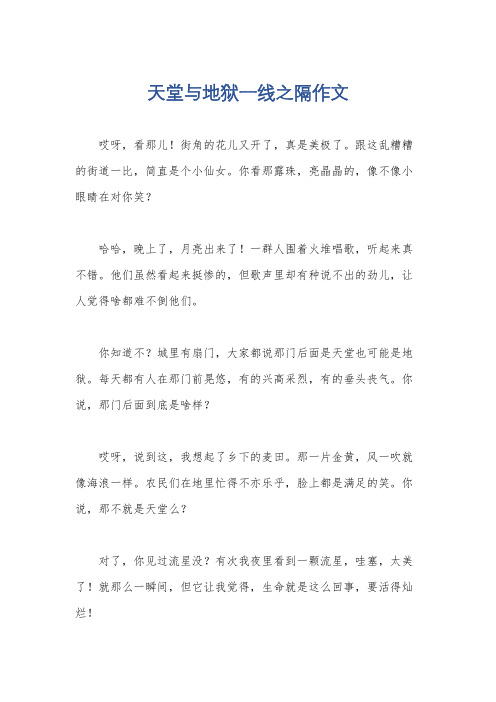 天堂与地狱一线之隔作文

哎呀，看那儿！街角的花儿又开了，真是美极了。跟这乱糟糟的街道一比，简直是个小仙女。你看那露珠，亮晶晶的，像不像小眼睛在对你笑？

哈哈，晚上了，月亮出来了！一群人围着火堆唱歌，听起来真不错。他们虽然看起来挺惨的，但歌声里却有种说不出的劲儿，让人觉得啥都难不倒他们。

你知道不？城里有扇门，大家都说那门后面是天堂也可能是地狱。每天都有人在那门前晃悠，有的兴高采烈，有的垂头丧气。你说，那门后面到底是啥样？

哎呀，说到这，我想起了乡下的麦田。那一片金黄，风一吹就像海浪一样。农民们在地里忙得不亦乐乎，脸上都是满足的笑。你说，那不就是天堂么？

对了，你见过流星没？有次我夜里看到一颗流星，哇塞，太美了！就那么一瞬间，但它让我觉得，生命就是这么回事，要活得灿烂！